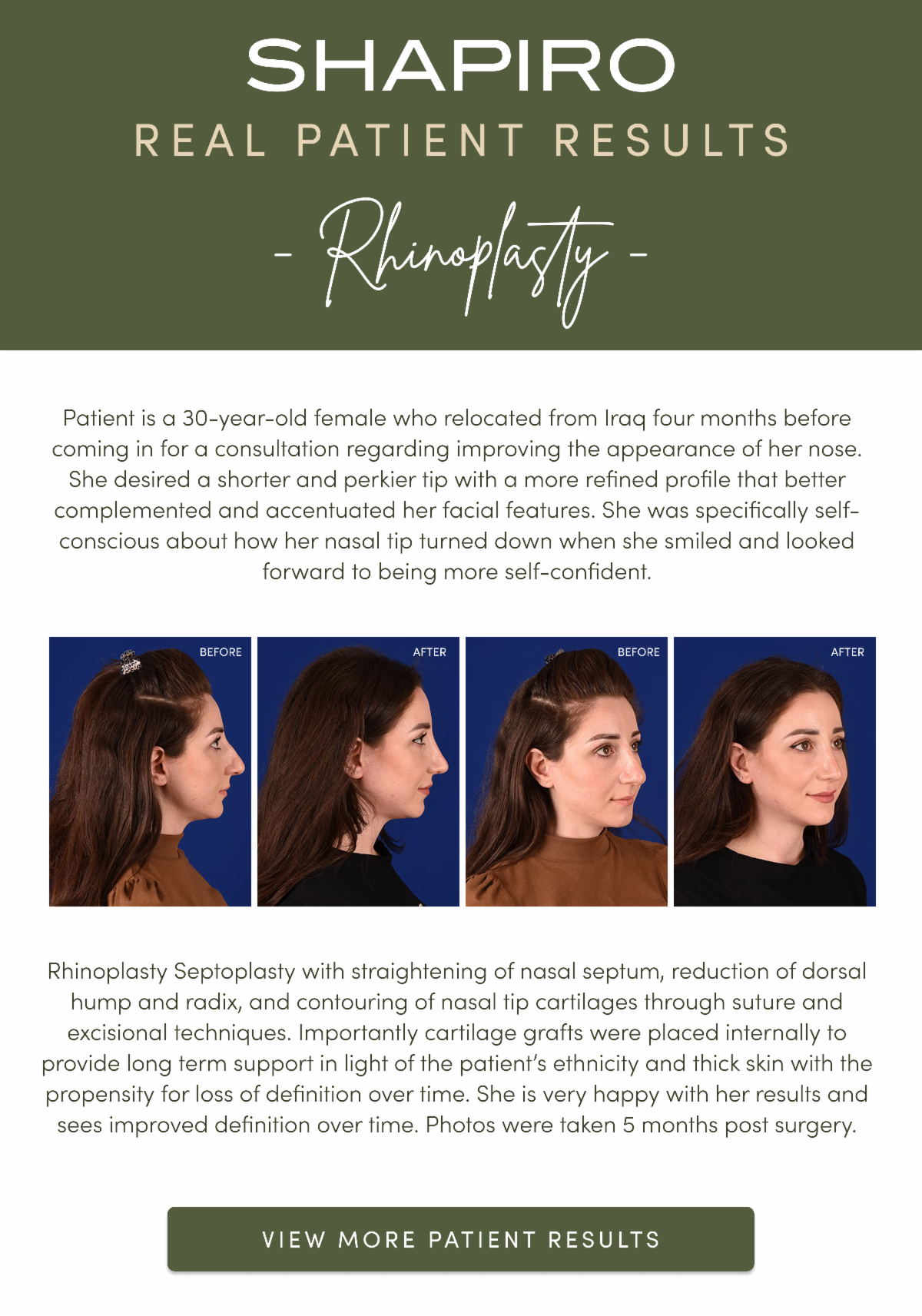 SHAPIRO

REAL PATIENT RESULTS

- Rhinoplasty -

Patient is a 30-year-old female who relocated from Iraq four months before coming in for a consultation regarding improving the appearance of her nose. She desired a shorter and perkier tip with a more refined profile that better complemented and accentuated her facial features. She was specifically self-conscious about how her nasal tip turned down when she smiled and looked forward to being more self-confident.

BEFORE

AFTER

BEFORE

AFTER

Rhinoplasty Septoplasty with straightening of nasal septum, reduction of dorsal hump and radix, and contouring of nasal tip cartilages through suture and excisional techniques. Importantly cartilage grafts were placed internally to provide long term support in light of the patient's ethnicity and thick skin with the propensity for loss of definition over time. She is very happy with her results and sees improved definition over time. Photos were taken 5 months post surgery.

VIEW MORE PATIENT RESULTS